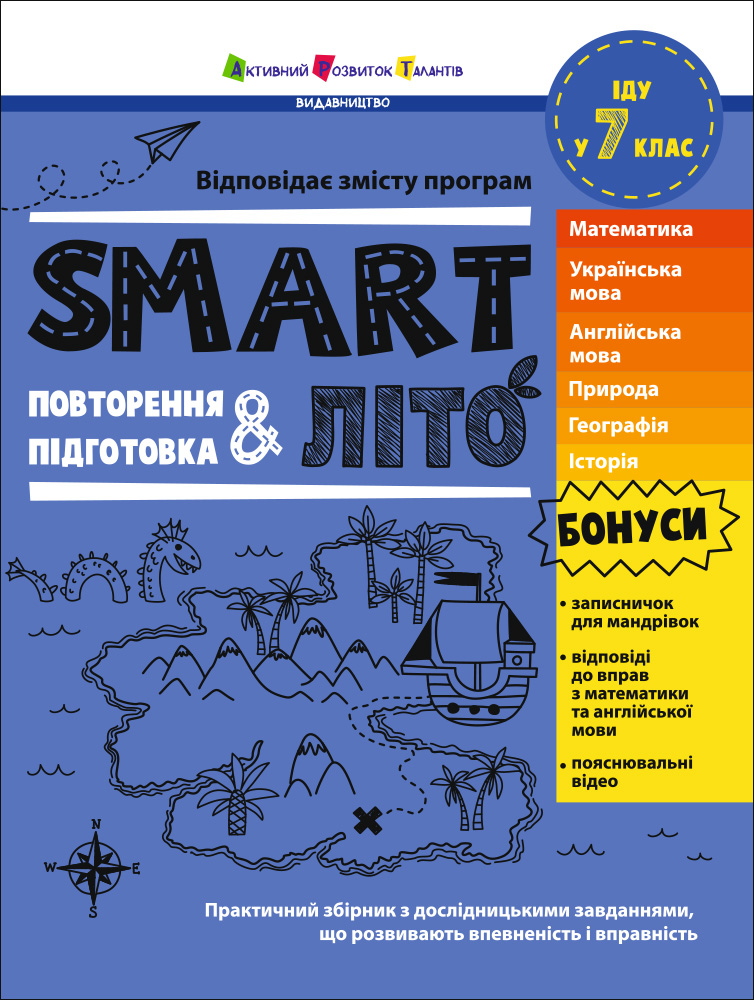 Активний Розвиток Талантів
ВИДАВНИЦТВО

ІДУ
У 7 КЛАС

Відповідає змісту програм

SMART

ПОВТОРЕННЯ
ПІДГОТОВКА
&
ЛІТО

Математика
Українська мова
Англійська мова
Природа
Географія
Історія

БОНУСИ

• записничок для мандрівок
• відповіді до вправ з математики та англійської мови
• пояснювальні відео

N
W
E
S

Практичний збірник з дослідницькими завданнями, що розвивають впевненість і вправність